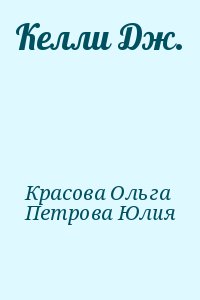 Келли Дж.

Красова Ольга
Петрова Юлия